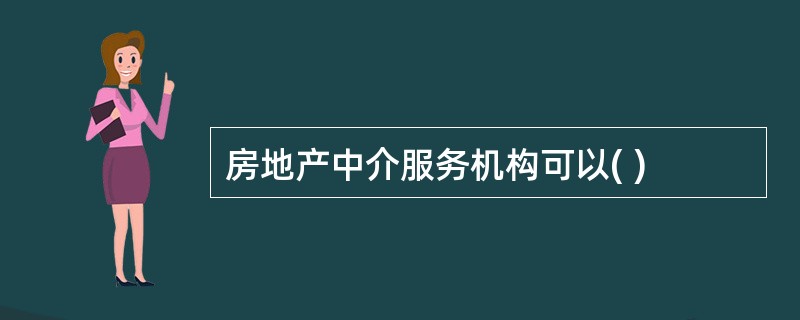 房地产中介服务机构可以( )